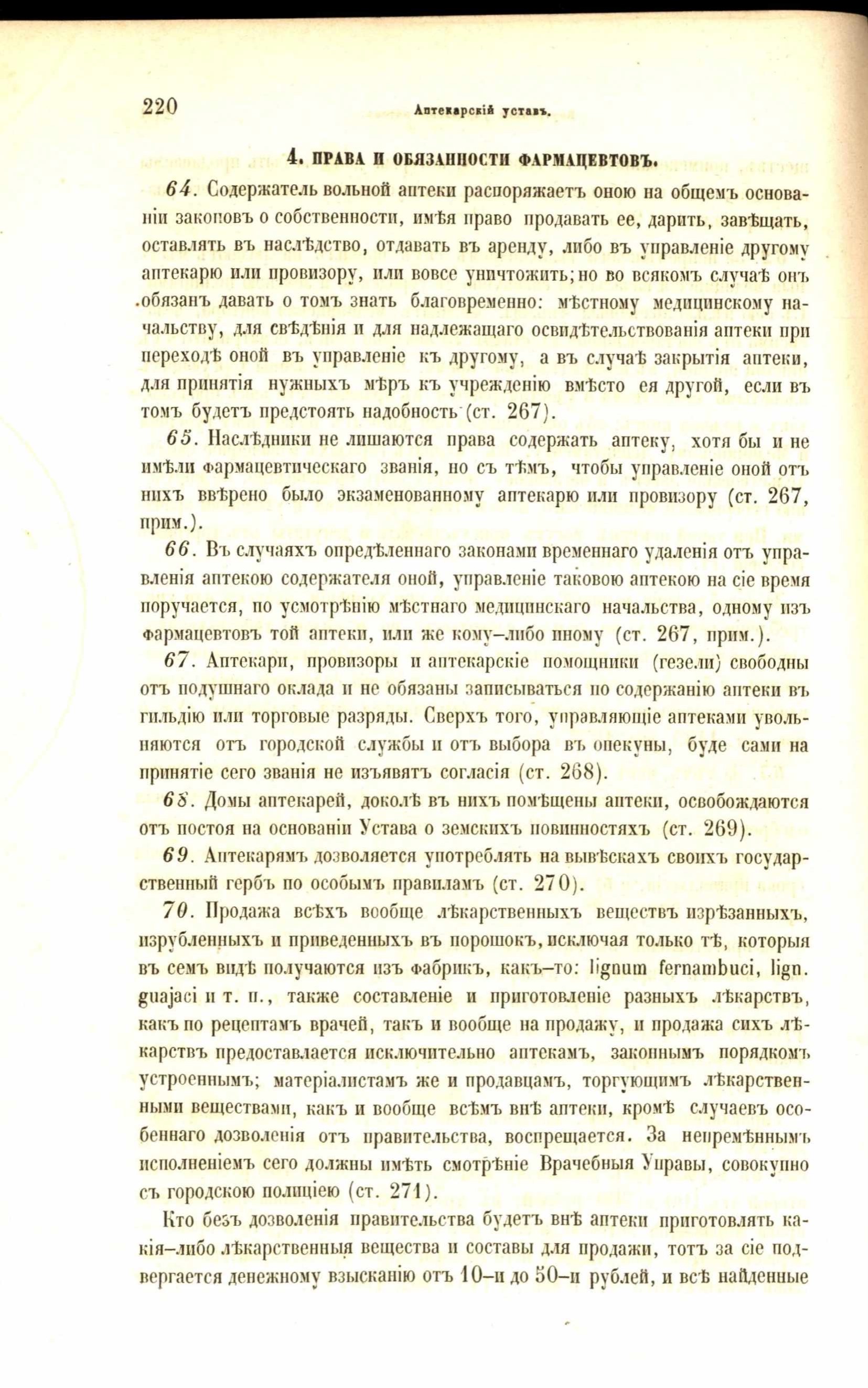 220 Аптекарскій уставъ.

4. ПРАВА И ОБЯЗАННОСТИ ФАРМАЦЕВТОВЪ.

64. Содержатель вольной аптеки распоряжаетъ оною на общемъ основаніи законовъ о собственности, имѣя право продавать ее, дарить, завѣщать, оставлять въ наслѣдство, отдавать въ аренду, либо въ управленіе другому аптекарю или провизору, или вовсе уничтожить; но во всякомъ случаѣ онъ обязанъ давать о томъ знать благовременно: мѣстному медицинскому начальству, для свѣдѣнія и для надлежащаго освидѣтельствованія аптеки при переходѣ оной въ управленіе къ другому, а въ случаѣ закрытія аптеки, для принятія нужныхъ мѣръ къ учрежденію вмѣсто ея другой, если въ томъ будетъ предстоять надобность (ст. 267).

65. Наслѣдники не лишаются права содержать аптеку, хотя бы и не имѣли фармацевтическаго званія, но съ тѣмъ, чтобы управленіе оной отъ нихъ ввѣрено было экзаменованному аптекарю или провизору (ст. 267, прим.).

66. Въ случаяхъ опредѣленнаго законами временнаго удаленія отъ управленія аптекою содержателя оной, управленіе таковою аптекою на сіе время поручается, по усмотрѣнію мѣстнаго медицинскаго начальства, одному изъ фармацевтовъ той аптеки, или же кому-либо иному (ст. 267, прим.).

67. Аптекари, провизоры и аптекарскіе помощники (гезели) свободны отъ подушнаго оклада и не обязаны записываться по содержанію аптеки въ гильдію или торговые разряды. Сверхъ того, управляющіе аптеками увольняются отъ городской службы и отъ выбора въ опекуны, буде сами на принятіе сего званія не изъявятъ согласія (ст. 268).

68. Домы аптекарей, доколѣ въ нихъ помѣщены аптеки, освобождаются отъ постоя на основаніи Устава о земскихъ повинностяхъ (ст. 269).

69. Аптекарямъ дозволяется употреблять на вывѣскахъ своихъ государственный гербъ по особымъ правиламъ (ст. 270).

70. Продажа всѣхъ вообще лѣкарственныхъ веществъ изрѣзанныхъ, изрубленныхъ и приведенныхъ въ порошокъ, исключая только тѣ, которыя въ семъ видѣ получаются изъ фабрикъ, какъ-то: lignum fernambuci, lign. guajaci и т. п., также составленіе и приготовленіе разныхъ лѣкарствъ, какъ по рецептамъ врачей, такъ и вообще на продажу, и продажа сихъ лѣкарствъ предоставляется исключительно аптекамъ, законнымъ порядкомъ устроеннымъ; матеріалистамъ же и продавцамъ, торгующимъ лѣкарственными веществами, какъ и вообще всѣмъ внѣ аптеки, кромѣ случаевъ особеннаго дозволенія отъ правительства, воспрещается. За непремѣннымъ исполненіемъ сего должны имѣть смотрѣніе Врачебныя Управы, совокупно съ городскою полиціею (ст. 271).

Кто безъ дозволенія правительства будетъ внѣ аптеки приготовлять какія-либо лѣкарственныя вещества и составы для продажи, тотъ за сіе подвергается денежному взысканію отъ 10-и до 50-и рублей, и всѣ найденные